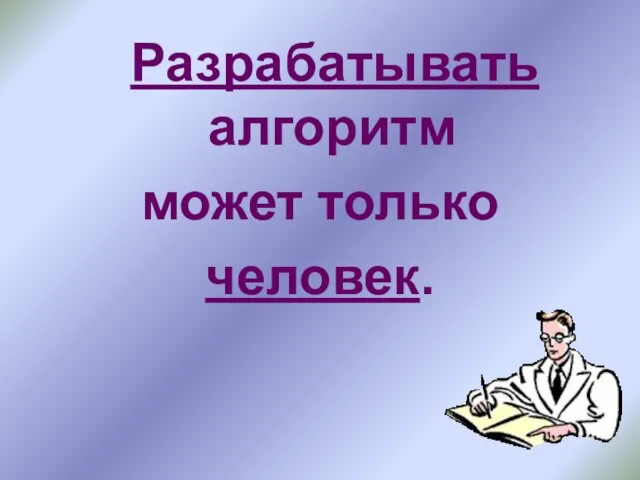 Разрабатывать алгоритм может только человек.